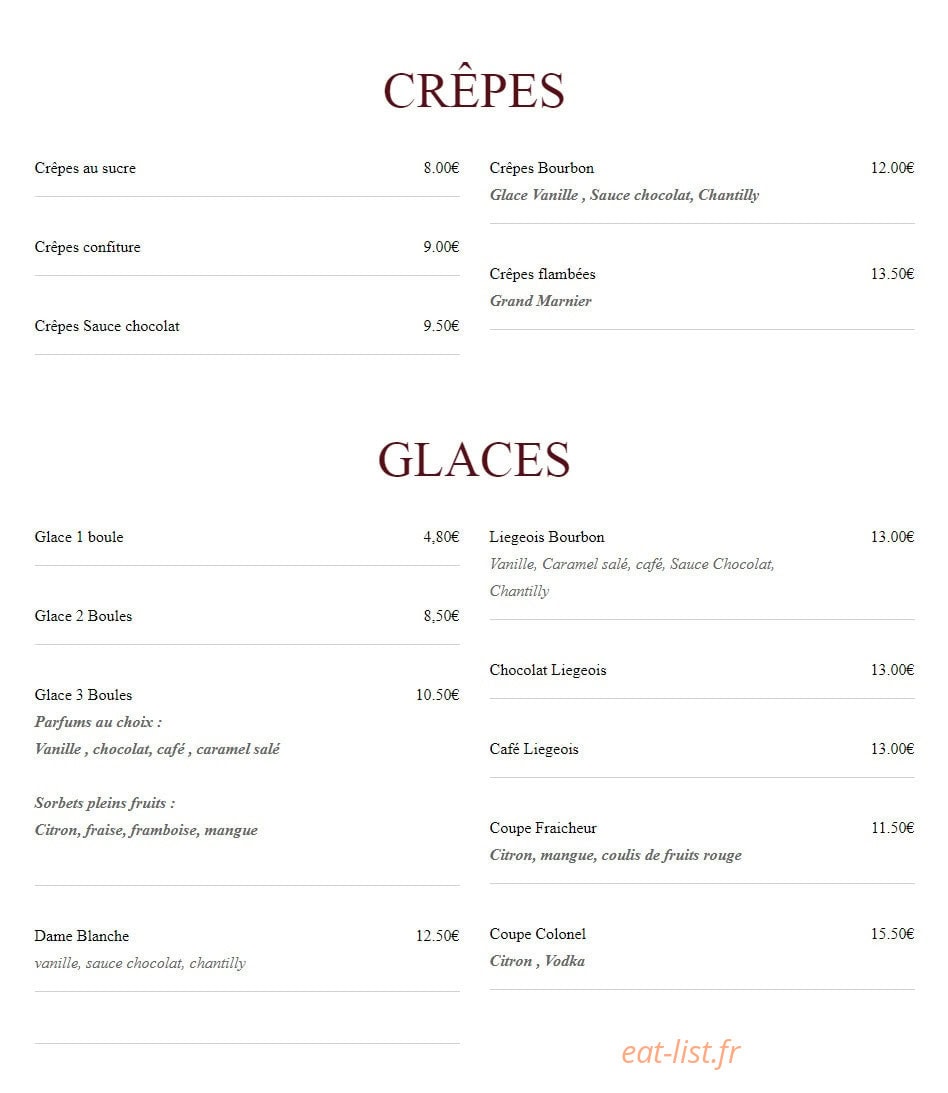 CRÊPES

Crêpes au sucre 8.00€

Crêpes confiture 9.00€

Crêpes Sauce chocolat 9.50€

Crêpes Bourbon 12.00€
Glace Vanille , Sauce chocolat, Chantilly

Crêpes flambées 13.50€
Grand Marnier

GLACES

Glace 1 boule 4,80€

Glace 2 Boules 8,50€

Glace 3 Boules 10.50€
Parfums au choix :
Vanille , chocolat, café , caramel salé

Sorbets pleins fruits :
Citron, fraise, framboise, mangue

Dame Blanche 12.50€
vanille, sauce chocolat, chantilly

Liegeois Bourbon 13.00€
Vanille, Caramel salé, café, Sauce Chocolat, Chantilly

Chocolat Liegeois 13.00€

Café Liegeois 13.00€

Coupe Fraicheur 11.50€
Citron, mangue, coulis de fruits rouge

Coupe Colonel 15.50€
Citron , Vodka

eat-list.fr